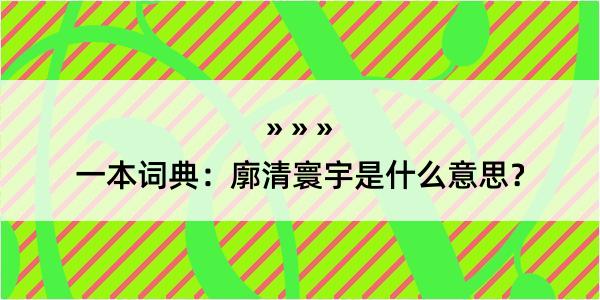 » » »

一本词典：廓清寰宇是什么意思？